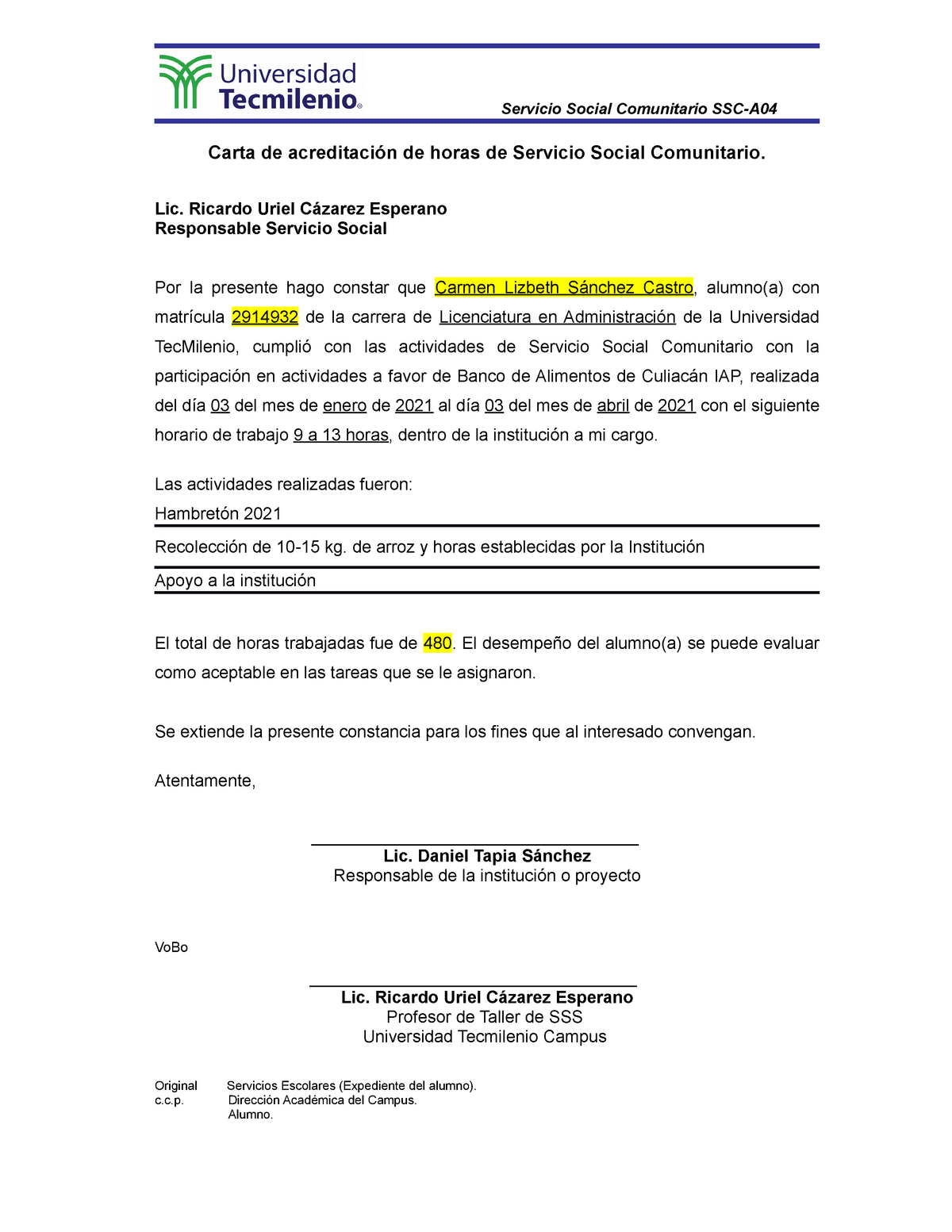 Universidad Tecmilenio®

Servicio Social Comunitario SSC-A04

Carta de acreditación de horas de Servicio Social Comunitario.

Lic. Ricardo Uriel Cázarez Esperano
Responsable Servicio Social

Por la presente hago constar que Carmen Lizbeth Sánchez Castro, alumno(a) con matrícula 2914932 de la carrera de Licenciatura en Administración de la Universidad TecMilenio, cumplió con las actividades de Servicio Social Comunitario con la participación en actividades a favor de Banco de Alimentos de Culiacán IAP, realizada del día 03 del mes de enero de 2021 al día 03 del mes de abril de 2021 con el siguiente horario de trabajo 9 a 13 horas, dentro de la institución a mi cargo.

Las actividades realizadas fueron:
Hambretón 2021
Recolección de 10-15 kg. de arroz y horas establecidas por la Institución
Apoyo a la institución

El total de horas trabajadas fue de 480. El desempeño del alumno(a) se puede evaluar como aceptable en las tareas que se le asignaron.

Se extiende la presente constancia para los fines que al interesado convengan.

Atentamente,

Lic. Daniel Tapia Sánchez
Responsable de la institución o proyecto

VoBo

Lic. Ricardo Uriel Cázarez Esperano
Profesor de Taller de SSS
Universidad Tecmilenio Campus

Original Servicios Escolares (Expediente del alumno).
c.c.p. Dirección Académica del Campus.
Alumno.